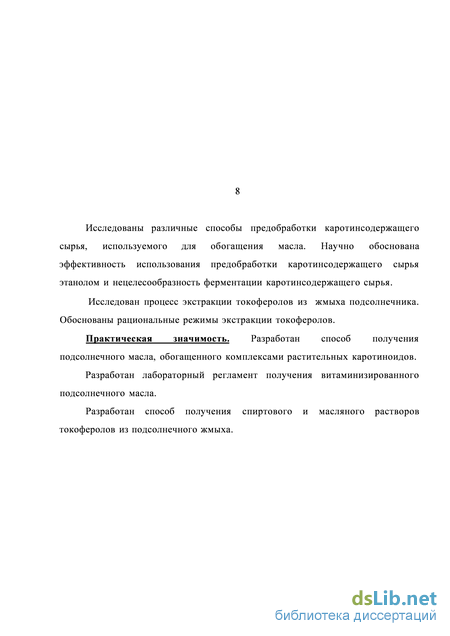 8

Исследованы различные способы предобработки каротинсодержащего сырья, используемого для обогащения масла. Научно обоснована эффективность использования предобработки каротинсодержащего сырья этанолом и нецелесообразность ферментации каротинсодержащего сырья.

Исследован процесс экстракции токоферолов из жмыха подсолнечника. Обоснованы рациональные режимы экстракции токоферолов.

Практическая значимость. Разработан способ получения подсолнечного масла, обогащенного комплексами растительных каротиноидов.

Разработан лабораторный регламент получения витаминизированного подсолнечного масла.

Разработан способ получения спиртового и масляного растворов токоферолов из подсолнечного жмыха.

dsLib.net
библиотека диссертаций